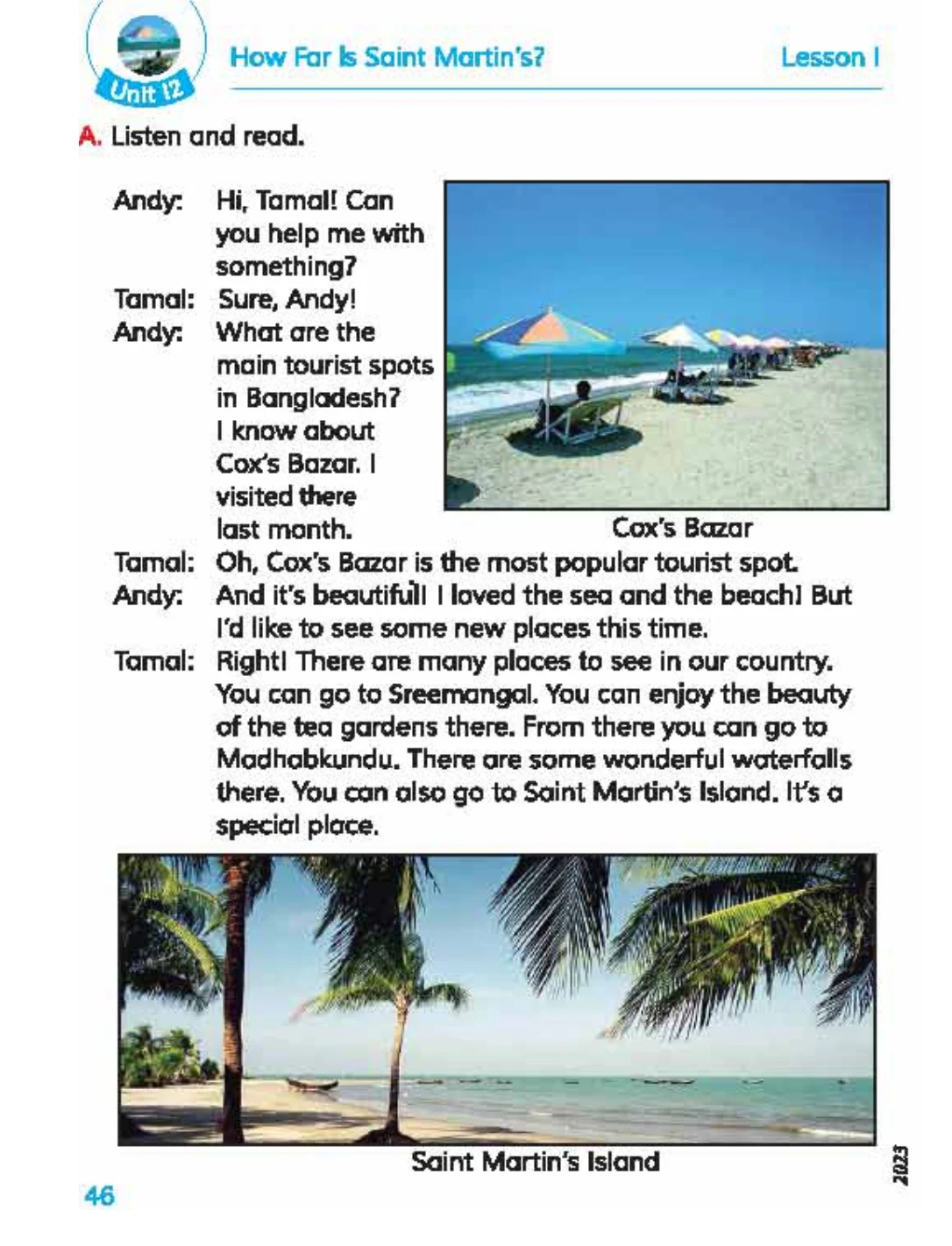 Unit 12

How Far Is Saint Martin's?

Lesson 1

A. Listen and read.

Andy: Hi, Tamal! Can you help me with something?

Tamal: Sure, Andy!

Andy: What are the main tourist spots in Bangladesh? I know about Cox's Bazar. I visited there last month.

Cox's Bazar

Tamal: Oh, Cox's Bazar is the most popular tourist spot.

Andy: And it's beautiful! I loved the sea and the beach! But I'd like to see some new places this time.

Tamal: Right! There are many places to see in our country. You can go to Sreemangal. You can enjoy the beauty of the tea gardens there. From there you can go to Madhabkundu. There are some wonderful waterfalls there. You can also go to Saint Martin's Island. It's a special place.

Saint Martin's Island

46

2023